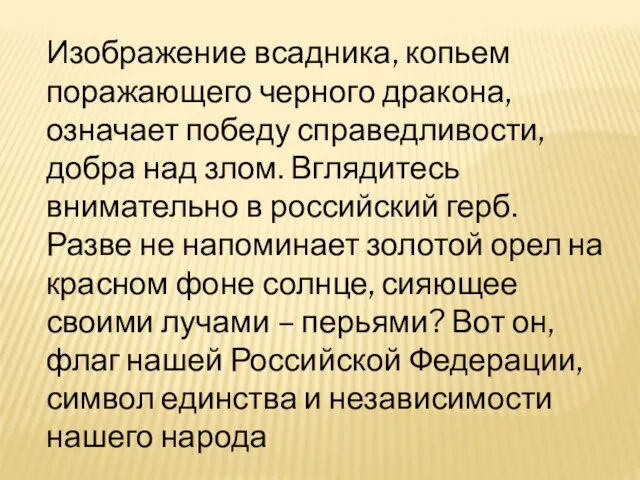 Изображение всадника, копьем поражающего черного дракона, означает победу справедливости, добра над злом. Вглядитесь внимательно в российский герб. Разве не напоминает золотой орел на красном фоне солнце, сияющее своими лучами – перьями? Вот он, флаг нашей Российской Федерации, символ единства и независимости нашего народа